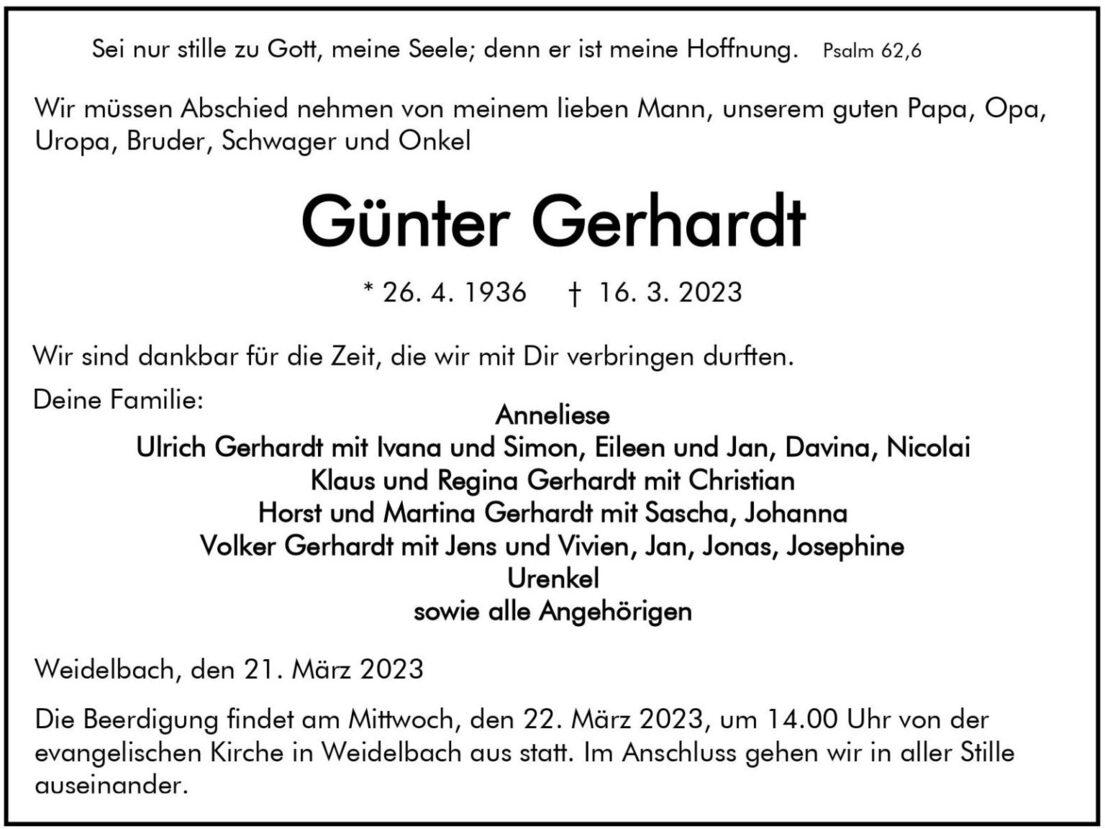 Sei nur stille zu Gott, meine Seele; denn er ist meine Hoffnung. Psalm 62,6

Wir müssen Abschied nehmen von meinem lieben Mann, unserem guten Papa, Opa, Uropa, Bruder, Schwager und Onkel

Günter Gerhardt

* 26. 4. 1936 † 16. 3. 2023

Wir sind dankbar für die Zeit, die wir mit Dir verbringen durften.

Deine Familie:

Anneliese
Ulrich Gerhardt mit Ivana und Simon, Eileen und Jan, Davina, Nicolai
Klaus und Regina Gerhardt mit Christian
Horst und Martina Gerhardt mit Sascha, Johanna
Volker Gerhardt mit Jens und Vivien, Jan, Jonas, Josephine
Urenkel
sowie alle Angehörigen

Weidelbach, den 21. März 2023

Die Beerdigung findet am Mittwoch, den 22. März 2023, um 14.00 Uhr von der evangelischen Kirche in Weidelbach aus statt. Im Anschluss gehen wir in aller Stille auseinander.